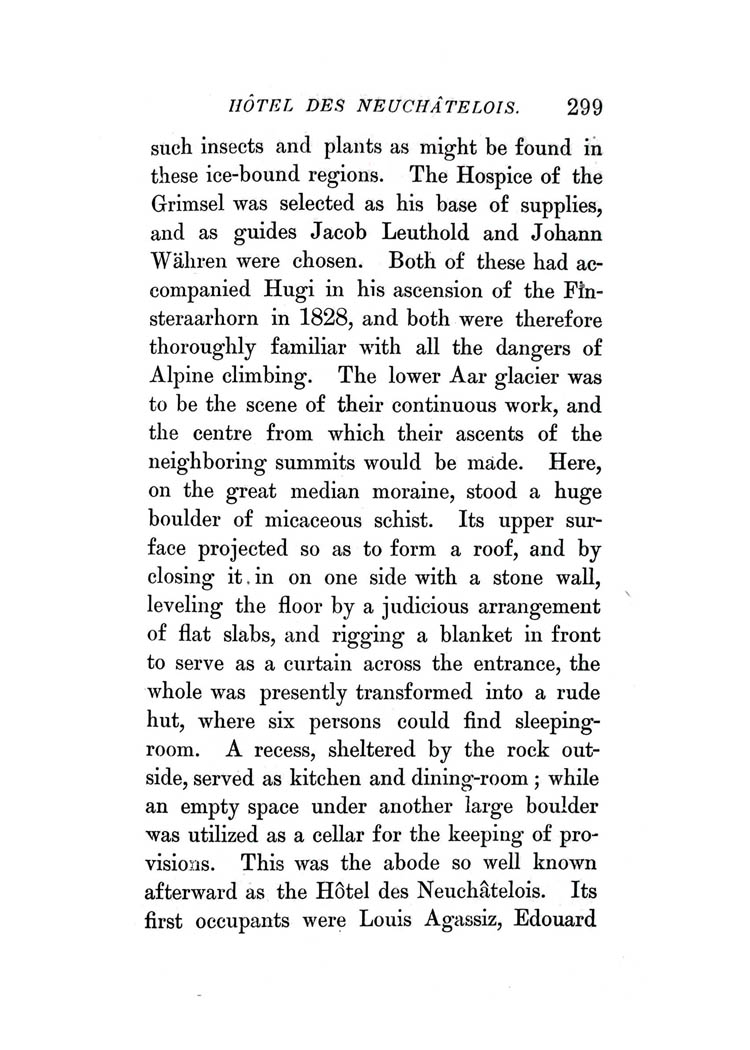 HÔTEL DES NEUCHÂTELOIS. 299

such insects and plants as might be found in these ice-bound regions. The Hospice of the Grimsel was selected as his base of supplies, and as guides Jacob Leuthold and Johann Währen were chosen. Both of these had accompanied Hugi in his ascension of the Finsteraarhorn in 1828, and both were therefore thoroughly familiar with all the dangers of Alpine climbing. The lower Aar glacier was to be the scene of their continuous work, and the centre from which their ascents of the neighboring summits would be made. Here, on the great median moraine, stood a huge boulder of micaceous schist. Its upper surface projected so as to form a roof, and by closing it in on one side with a stone wall, leveling the floor by a judicious arrangement of flat slabs, and rigging a blanket in front to serve as a curtain across the entrance, the whole was presently transformed into a rude hut, where six persons could find sleeping-room. A recess, sheltered by the rock outside, served as kitchen and dining-room; while an empty space under another large boulder was utilized as a cellar for the keeping of provisions. This was the abode so well known afterward as the Hôtel des Neuchâtelois. Its first occupants were Louis Agassiz, Edouard